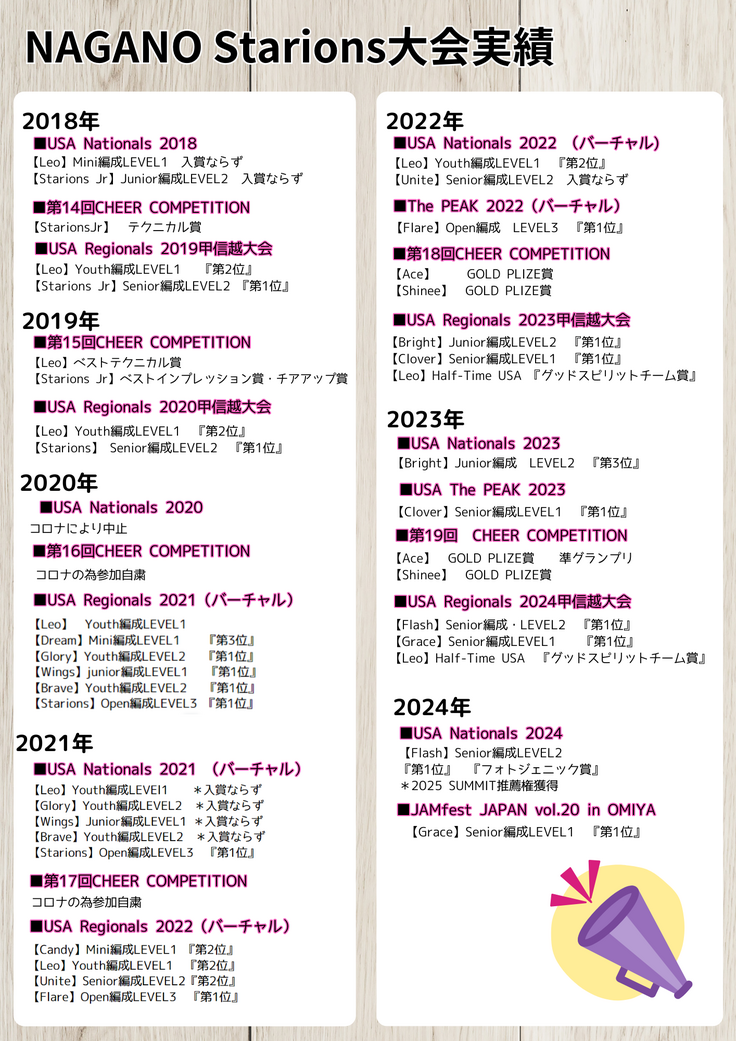 NAGANO Starions大会実績

2018年
■USA Nationals 2018
【Leo】Mini編成LEVEL1 入賞ならず
【Starions Jr】Junior編成LEVEL2 入賞ならず

■第14回CHEER COMPETITION
【StarionsJr】 テクニカル賞

■USA Regionals 2019甲信越大会
【Leo】Youth編成LEVEL1 『第2位』
【Starions Jr】Senior編成LEVEL2 『第1位』

2019年
■第15回CHEER COMPETITION
【Leo】ベストテクニカル賞
【Starions Jr】ベストインプレッション賞・チアアップ賞

■USA Regionals 2020甲信越大会
【Leo】Youth編成LEVEL1 『第2位』
【Starions】 Senior編成LEVEL2 『第1位』

2020年
■USA Nationals 2020
コロナにより中止

■第16回CHEER COMPETITION
コロナの為参加自粛

■USA Regionals 2021（バーチャル）
【Leo】 Youth編成LEVEL1
【Dream】Mini編成LEVEL1 『第3位』
【Glory】Youth編成LEVEL2 『第1位』
【Wings】junior編成LEVEL1 『第1位』
【Brave】Youth編成LEVEL2 『第1位』
【Starions】Open編成LEVEL3 『第1位』

2021年
■USA Nationals 2021 （バーチャル）
【Leo】Youth編成LEVEl1 ＊入賞ならず
【Glory】Youth編成LEVEL2 ＊入賞ならず
【Wings】Junior編成LEVEL1 ＊入賞ならず
【Brave】Youth編成LEVEL2 ＊入賞ならず
【Starions】Open編成LEVEL3 『第1位』

■第17回CHEER COMPETITION
コロナの為参加自粛

■USA Regionals 2022（バーチャル）
【Candy】Mini編成LEVEL1 『第2位』
【Leo】Youth編成LEVEL1 『第2位』
【Unite】Senior編成LEVEL2『第2位』
【Flare】Open編成LEVEL3 『第1位』

2022年
■USA Nationals 2022 （バーチャル）
【Leo】Youth編成LEVEL1 『第2位』
【Unite】Senior編成LEVEL2 入賞ならず

■The PEAK 2022（バーチャル）
【Flare】Open編成 LEVEL3 『第1位』

■第18回CHEER COMPETITION
【Ace】 GOLD PLIZE賞
【Shinee】 GOLD PLIZE賞

■USA Regionals 2023甲信越大会
【Bright】Junior編成LEVEL2 『第1位』
【Clover】Senior編成LEVEL1 『第1位』
【Leo】Half-Time USA 『グッドスピリットチーム賞』

2023年
■USA Nationals 2023
【Bright】Junior編成 LEVEL2 『第3位』

■USA The PEAK 2023
【Clover】Senior編成LEVEL1 『第1位』

■第19回 CHEER COMPETITION
【Ace】 GOLD PLIZE賞 準グランプリ
【Shinee】 GOLD PLIZE賞

■USA Regionals 2024甲信越大会
【Flash】Senior編成・LEVEL2 『第1位』
【Grace】Senior編成LEVEL1 『第1位』
【Leo】Half-Time USA 『グッドスピリットチーム賞』

2024年
■USA Nationals 2024
【Flash】Senior編成LEVEL2
『第1位』 『フォトジェニック賞』
＊2025 SUMMIT推薦権獲得

■JAMfest JAPAN vol.20 in OMIYA
【Grace】Senior編成LEVEL1 『第1位』